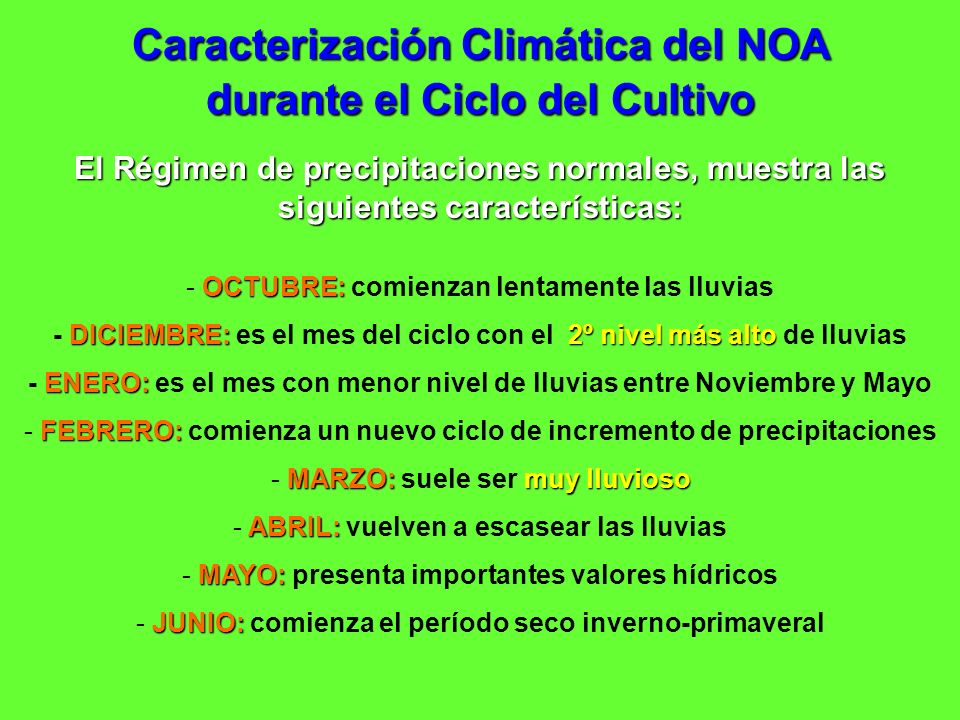 Caracterización Climática del NOA durante el Ciclo del Cultivo

El Régimen de precipitaciones normales, muestra las siguientes características:

- OCTUBRE: comienzan lentamente las lluvias

- DICIEMBRE: es el mes del ciclo con el 2º nivel más alto de lluvias

- ENERO: es el mes con menor nivel de lluvias entre Noviembre y Mayo

- FEBRERO: comienza un nuevo ciclo de incremento de precipitaciones

- MARZO: suele ser muy lluvioso

- ABRIL: vuelven a escasear las lluvias

- MAYO: presenta importantes valores hídricos

- JUNIO: comienza el período seco inverno-primaveral